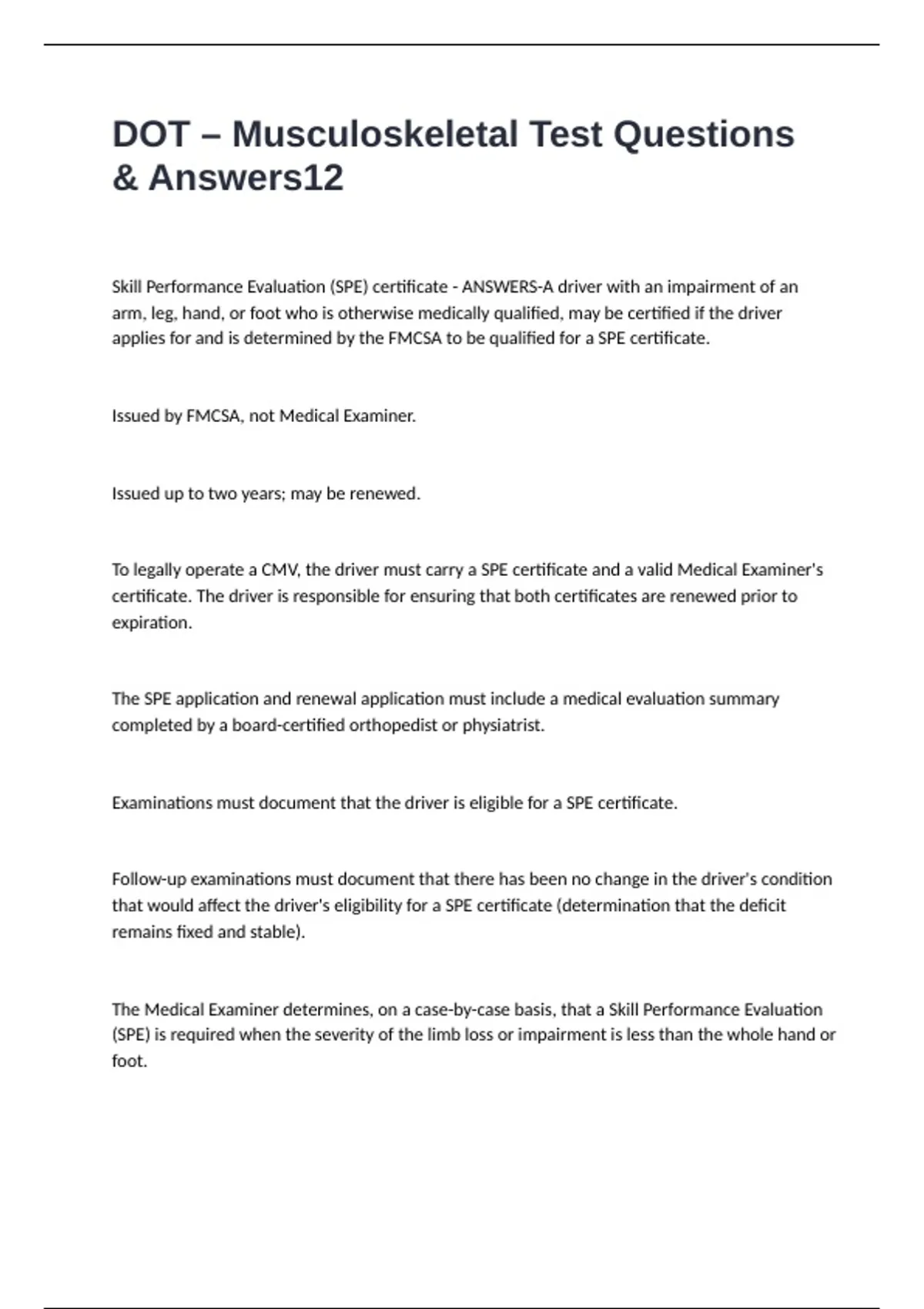 DOT – Musculoskeletal Test Questions & Answers12

Skill Performance Evaluation (SPE) certificate - ANSWERS-A driver with an impairment of an arm, leg, hand, or foot who is otherwise medically qualified, may be certified if the driver applies for and is determined by the FMCSA to be qualified for a SPE certificate.

Issued by FMCSA, not Medical Examiner.

Issued up to two years; may be renewed.

To legally operate a CMV, the driver must carry a SPE certificate and a valid Medical Examiner's certificate. The driver is responsible for ensuring that both certificates are renewed prior to expiration.

The SPE application and renewal application must include a medical evaluation summary completed by a board-certified orthopedist or physiatrist.

Examinations must document that the driver is eligible for a SPE certificate.

Follow-up examinations must document that there has been no change in the driver's condition that would affect the driver's eligibility for a SPE certificate (determination that the deficit remains fixed and stable).

The Medical Examiner determines, on a case-by-case basis, that a Skill Performance Evaluation (SPE) is required when the severity of the limb loss or impairment is less than the whole hand or foot.